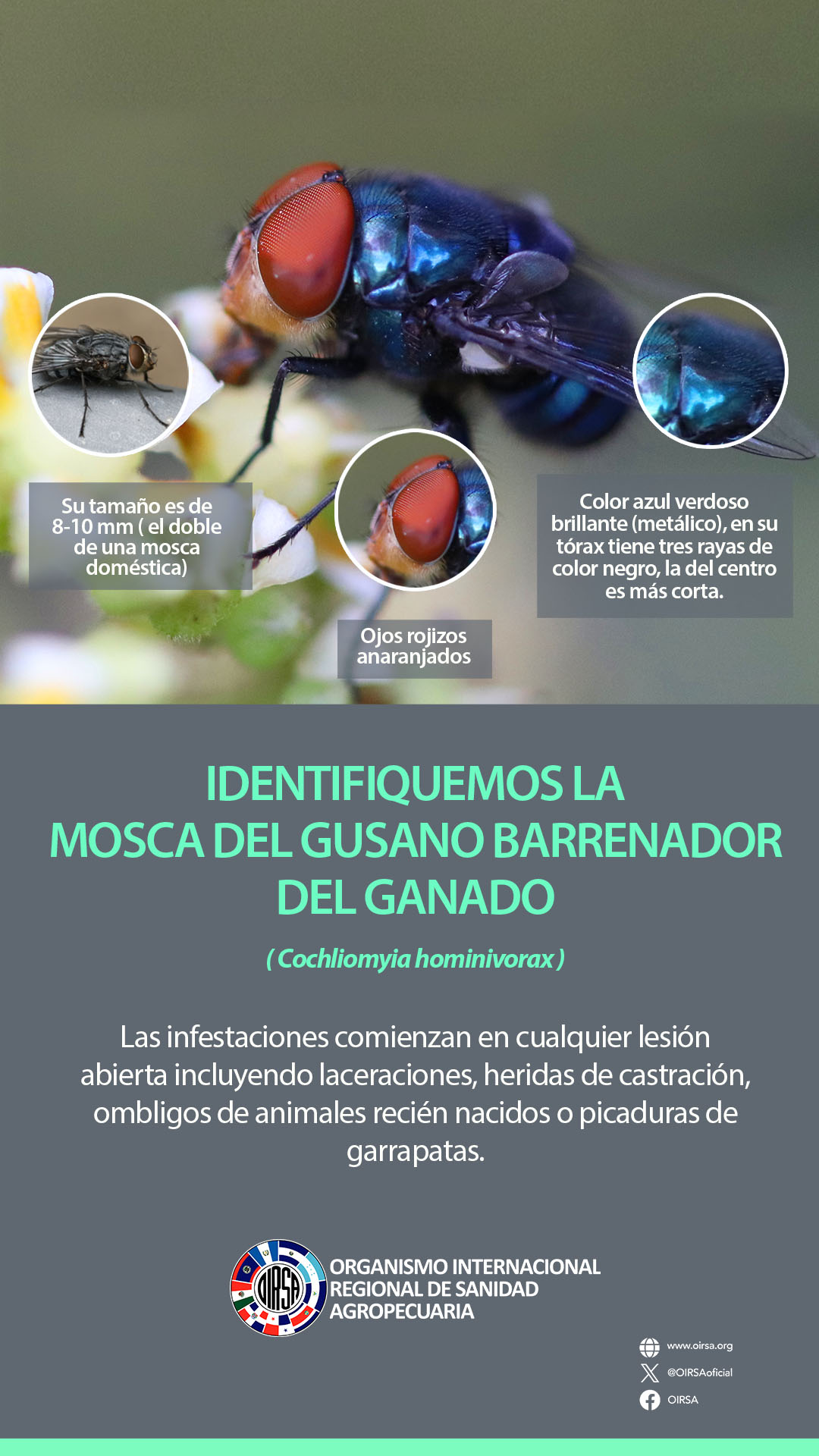 Su tamaño es de 8-10 mm ( el doble de una mosca doméstica)

Ojos rojizos anaranjados

Color azul verdoso brillante (metálico), en su tórax tiene tres rayas de color negro, la del centro es más corta.

IDENTIFIQUEMOS LA MOSCA DEL GUSANO BARRENADOR DEL GANADO

( Cochliomyia hominivorax )

Las infestaciones comienzan en cualquier lesión abierta incluyendo laceraciones, heridas de castración, ombligos de animales recién nacidos o picaduras de garrapatas.

OIRSA

ORGANISMO INTERNACIONAL REGIONAL DE SANIDAD AGROPECUARIA

www.oirsa.org
@OIRSAoficial
OIRSA